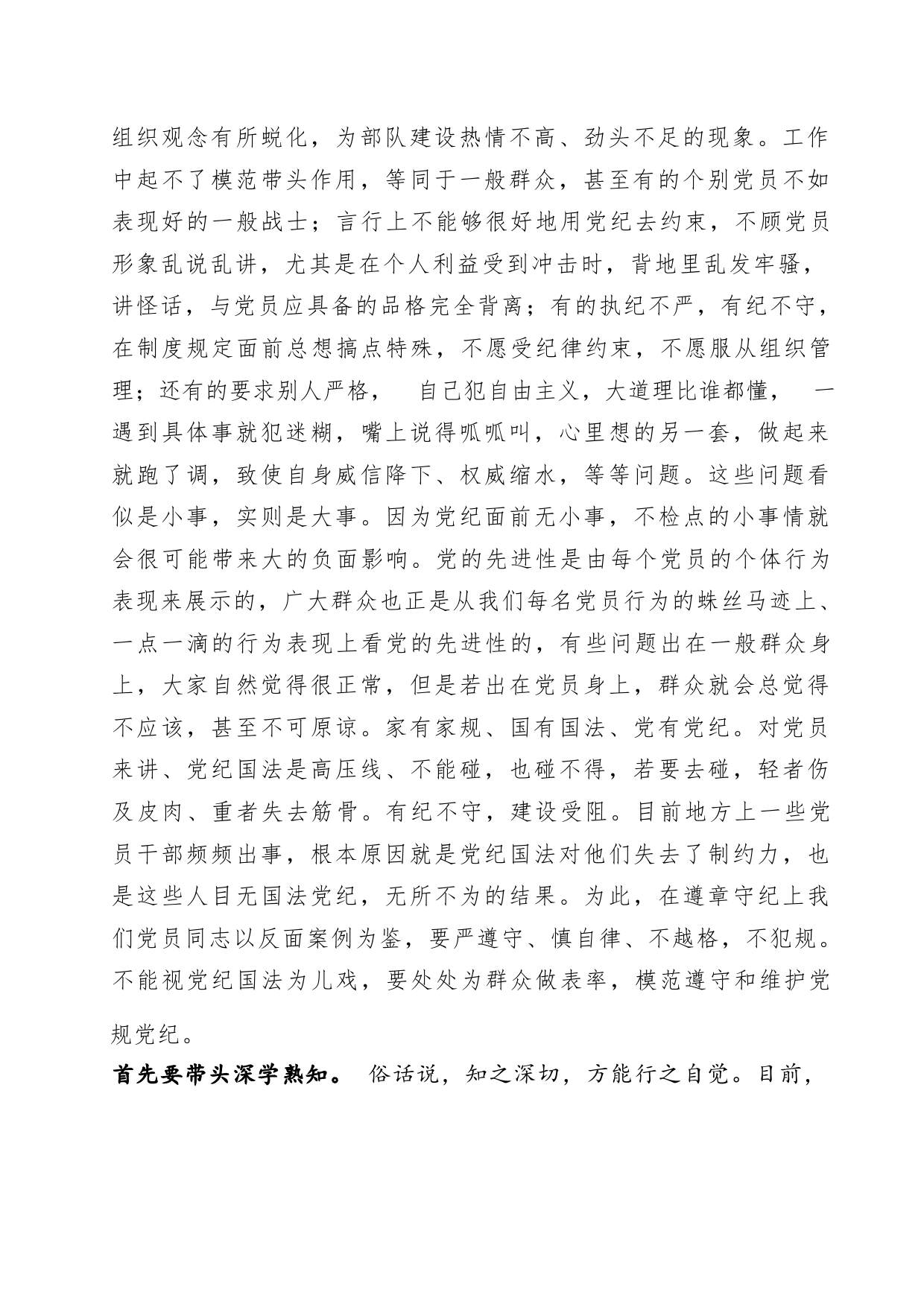 组织观念有所蜕化，为部队建设热情不高、劲头不足的现象。工作中起不了模范带头作用，等同于一般群众，甚至有的个别党员不如表现好的一般战士；言行上不能够很好地用党纪去约束，不顾党员形象乱说乱讲，尤其是在个人利益受到冲击时，背地里乱发牢骚，讲怪话，与党员应具备的品格完全背离；有的执纪不严，有纪不守，在制度规定面前总想搞点特殊，不愿受纪律约束，不愿服从组织管理；还有的要求别人严格， 自己犯自由主义，大道理比谁都懂， 一遇到具体事就犯迷糊，嘴上说得呱呱叫，心里想的另一套，做起来就跑了调，致使自身威信降下、权威缩水，等等问题。这些问题看似是小事，实则是大事。因为党纪面前无小事，不检点的小事情就会很可能带来大的负面影响。党的先进性是由每个党员的个体行为表现来展示的，广大群众也正是从我们每名党员行为的蛛丝马迹上、一点一滴的行为表现上看党的先进性的，有些问题出在一般群众身上，大家自然觉得很正常，但是若出在党员身上，群众就会总觉得不应该，甚至不可原谅。家有家规、国有国法、党有党纪。对党员来讲、党纪国法是高压线、不能碰，也碰不得，若要去碰，轻者伤及皮肉、重者失去筋骨。有纪不守，建设受阻。目前地方上一些党员干部频频出事，根本原因就是党纪国法对他们失去了制约力，也是这些人目无国法党纪，无所不为的结果。为此，在遵章守纪上我们党员同志以反面案例为鉴，要严遵守、慎自律、不越格，不犯规。不能视党纪国法为儿戏，要处处为群众做表率，模范遵守和维护党规党纪。

首先要带头深学熟知。 俗话说，知之深切，方能行之自觉。目前，